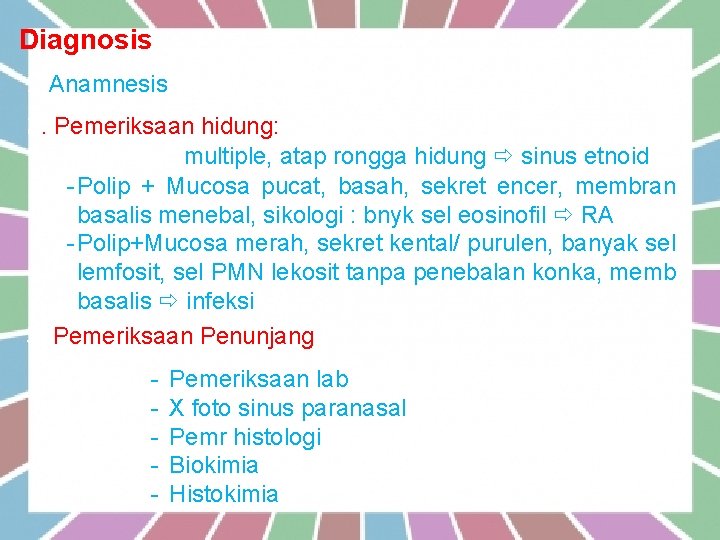 Diagnosis

Anamnesis

. Pemeriksaan hidung:

multiple, atap rongga hidung ⇨ sinus etnoid

- Polip + Mucosa pucat, basah, sekret encer, membran basalis menebal, sikologi : bnyk sel eosinofil ⇨ RA
- Polip+Mucosa merah, sekret kental/ purulen, banyak sel lemfosit, sel PMN lekosit tanpa penebalan konka, memb basalis ⇨ infeksi

Pemeriksaan Penunjang

- Pemeriksaan lab
- X foto sinus paranasal
- Pemr histologi
- Biokimia
- Histokimia